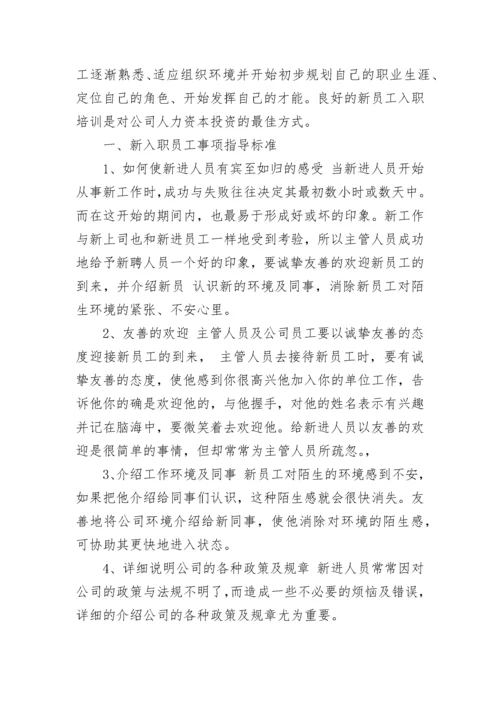 工逐渐熟悉、适应组织环境并开始初步规划自己的职业生涯、定位自己的角色、开始发挥自己的才能。良好的新员工入职培训是对公司人力资本投资的最佳方式。

一、新入职员工事项指导标准

1、如何使新进人员有宾至如归的感受 当新进人员开始从事新工作时,成功与失败往往决定其最初数小时或数天中。而在这开始的期间内，也最易于形成好或坏的印象。新工作与新上司也和新进员工一样地受到考验，所以主管人员成功地给予新聘人员一个好的印象，要诚挚友善的欢迎新员工的到来，并介绍新员 认识新的环境及同事，消除新员工对陌生环境的紧张、不安心里。

2、友善的欢迎 主管人员及公司员工要以诚挚友善的态度迎接新员工的到来， 主管人员去接待新员工时，要有诚挚友善的态度，使他感到你很高兴他加入你的单位工作，告诉他你的确是欢迎他的，与他握手，对他的姓名表示有兴趣并记在脑海中，要微笑着去欢迎他。给新进人员以友善的欢迎是很简单的事情，但却常常为主管人员所疏忽。,

3、介绍工作环境及同事 新员工对陌生的环境感到不安，如果把他介绍给同事们认识，这种陌生感就会很快消失。友善地将公司环境介绍给新同事，使他消除对环境的陌生感，可协助其更快地进入状态。

4、详细说明公司的各种政策及规章 新进人员常常因对公司的政策与法规不明了，而造成一些不必要的烦恼及错误，详细的介绍公司的各种政策及规章尤为重要。